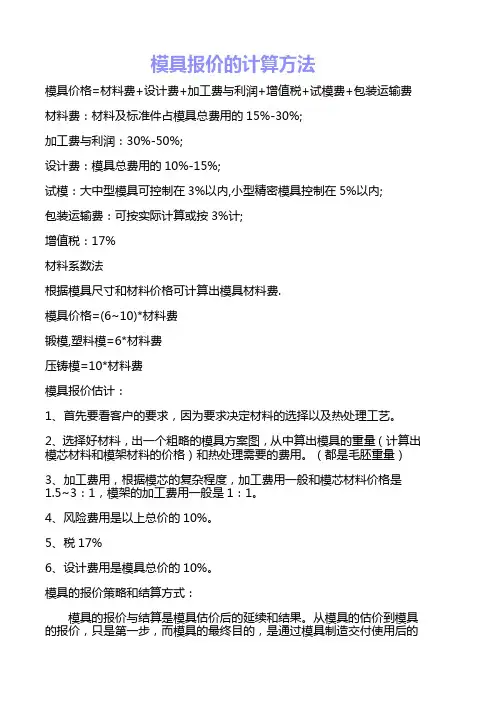 模具报价的计算方法

模具价格=材料费+设计费+加工费与利润+增值税+试模费+包装运输费

材料费：材料及标准件占模具总费用的 15%-30%;

加工费与利润：30%-50%;

设计费：模具总费用的 10%-15%;

试模：大中型模具可控制在 3%以内,小型精密模具控制在 5%以内;

包装运输费：可按实际计算或按 3%计;

增值税：17%

材料系数法

根据模具尺寸和材料价格可计算出模具材料费.

模具价格=(6~10)*材料费

锻模,塑料模=6*材料费

压铸模=10*材料费

模具报价估计：

1、首先要看客户的要求，因为要求决定材料的选择以及热处理工艺。

2、选择好材料，出一个粗略的模具方案图，从中算出模具的重量（计算出模芯材料和模架材料的价格）和热处理需要的费用。（都是毛胚重量）

3、加工费用，根据模芯的复杂程度，加工费用一般和模芯材料价格是 1.5~3：1，模架的加工费用一般是 1：1。

4、风险费用是以上总价的 10%。

5、税 17%

6、设计费用是模具总价的 10%。

模具的报价策略和结算方式：

模具的报价与结算是模具估价后的延续和结果。从模具的估价到模具的报价，只是第一步，而模具的最终目的，是通过模具制造交付使用后的